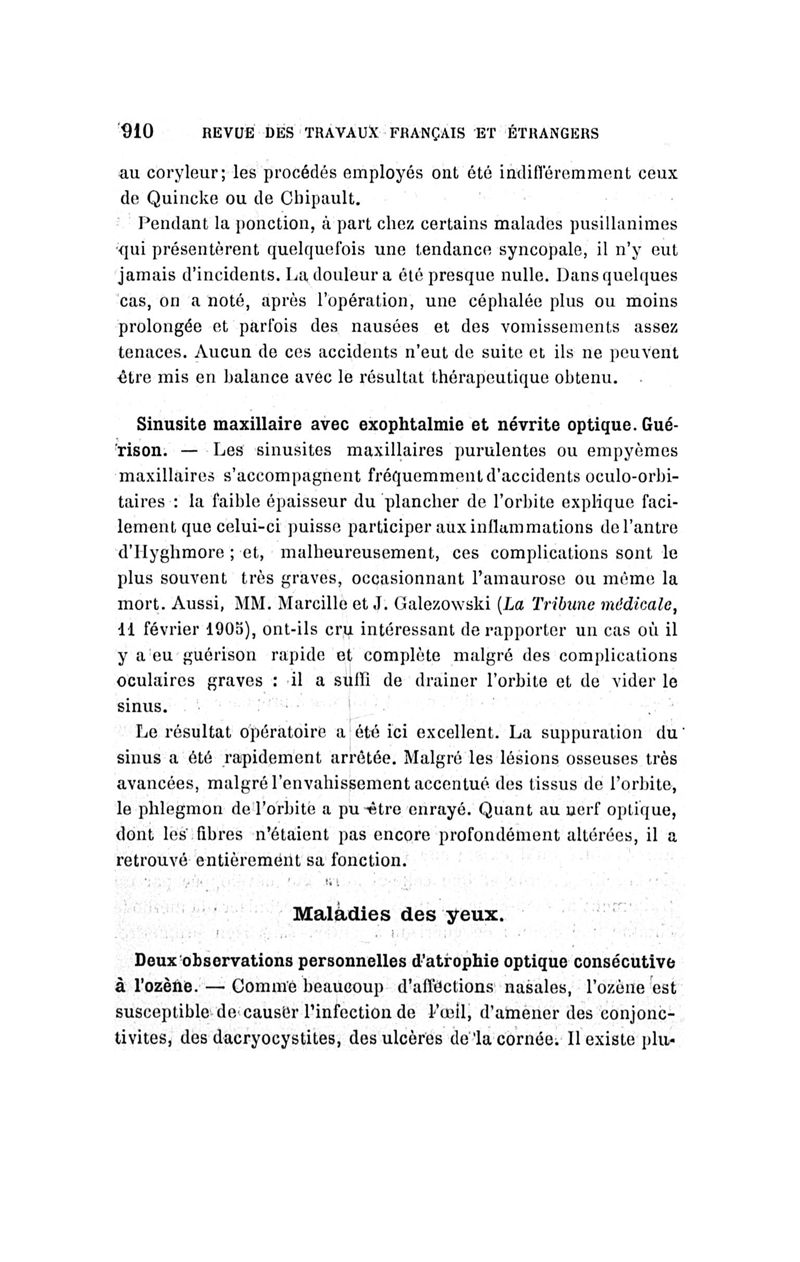 910 REVUE DES TRAVAUX FRANÇAIS ET ÉTRANGERS

au coryleur; les procédés employés ont été indifféremment ceux de Quincke ou de Chipault.

Pendant la ponction, à part chez certains malades pusillanimes qui présentèrent quelquefois une tendance syncopale, il n'y eut jamais d'incidents. La douleur a été presque nulle. Dans quelques cas, on a noté, après l'opération, une céphalée plus ou moins prolongée et parfois des nausées et des vomissements assez tenaces. Aucun de ces accidents n'eut de suite et ils ne peuvent être mis en balance avec le résultat thérapeutique obtenu.

Sinusite maxillaire avec exophtalmie et névrite optique. Guérison. — Les sinusites maxillaires purulentes ou empyèmes maxillaires s'accompagnent fréquemment d'accidents oculo-orbitaires : la faible épaisseur du plancher de l'orbite explique facilement que celui-ci puisse participer aux inflammations de l'antre d'Hyghmore ; et, malheureusement, ces complications sont le plus souvent très graves, occasionnant l'amaurose ou même la mort. Aussi, MM. Marcille et J. Galezowski (La Tribune médicale, 11 février 1905), ont-ils cru intéressant de rapporter un cas où il y a eu guérison rapide et complète malgré des complications oculaires graves : il a suffi de drainer l'orbite et de vider le sinus.

Le résultat opératoire a été ici excellent. La suppuration du sinus a été rapidement arrêtée. Malgré les lésions osseuses très avancées, malgré l'envahissement accentué des tissus de l'orbite, le phlegmon de l'orbite a pu être enrayé. Quant au nerf optique, dont les fibres n'étaient pas encore profondément altérées, il a retrouvé entièrement sa fonction.

Maladies des yeux.

Deux observations personnelles d'atrophie optique consécutive à l'ozène. — Comme beaucoup d'affections nasales, l'ozène est susceptible de causer l'infection de l'œil, d'amener des conjonctivites, des dacryocystites, des ulcères de la cornée. Il existe plu-